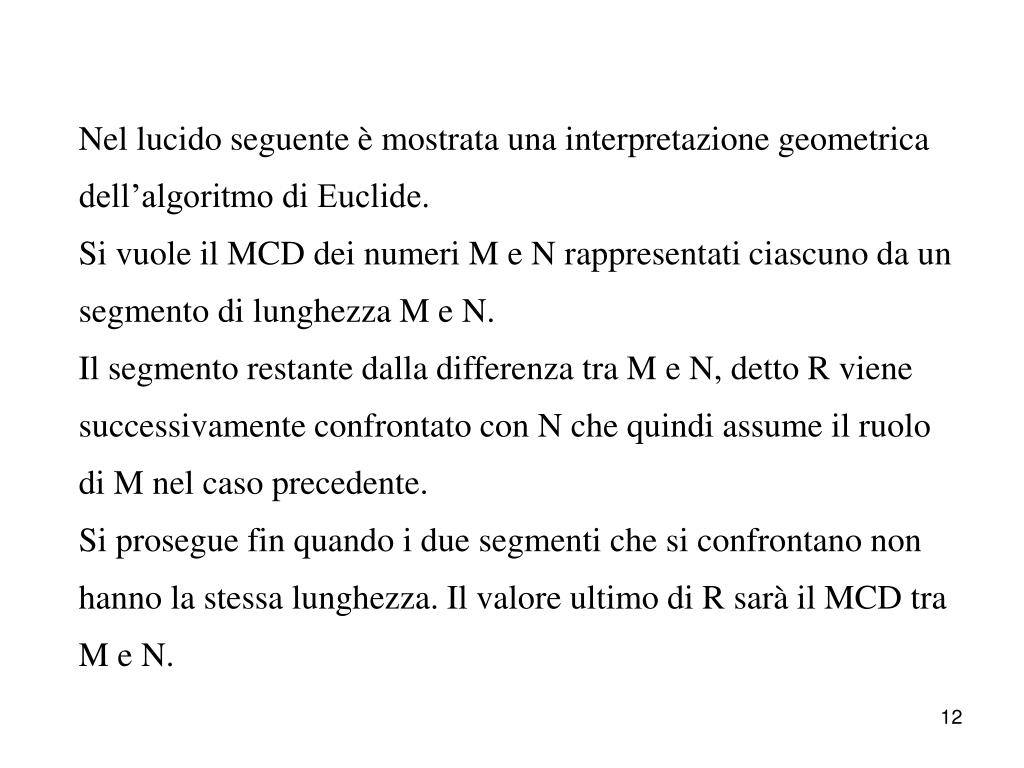 Nel lucido seguente è mostrata una interpretazione geometrica dell’algoritmo di Euclide.

Si vuole il MCD dei numeri M e N rappresentati ciascuno da un segmento di lunghezza M e N.

Il segmento restante dalla differenza tra M e N, detto R viene successivamente confrontato con N che quindi assume il ruolo di M nel caso precedente.

Si prosegue fin quando i due segmenti che si confrontano non hanno la stessa lunghezza. Il valore ultimo di R sarà il MCD tra M e N.

12